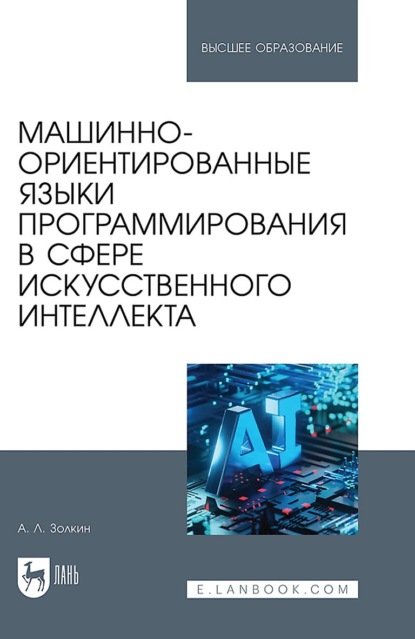 ВЫСШЕЕ ОБРАЗОВАНИЕ

МАШИННО-ОРИЕНТИРОВАННЫЕ ЯЗЫКИ ПРОГРАММИРОВАНИЯ В СФЕРЕ ИСКУССТВЕННОГО ИНТЕЛЛЕКТА

AI

А. Л. Золкин

ЛАНЬ

E.LANBOOK.COM